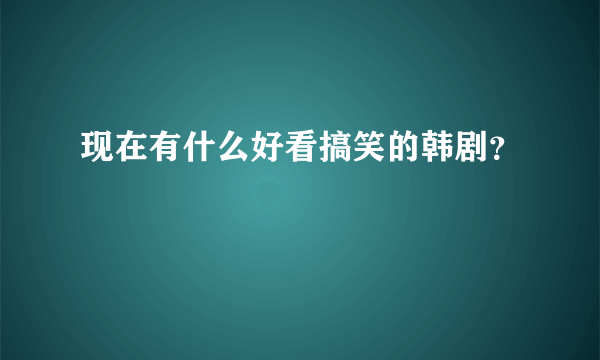 现在有什么好看搞笑的韩剧?